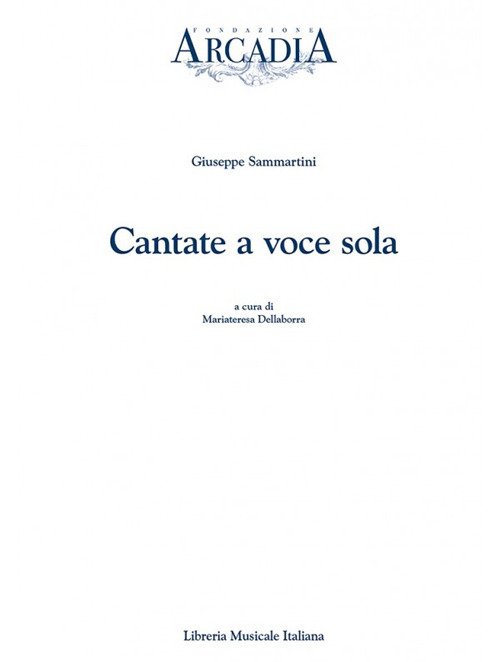 FONDAZIONE
ARCADIA

Giuseppe Sammartini

Cantate a voce sola

a cura di
Mariateresa Dellaborra

Libreria Musicale Italiana